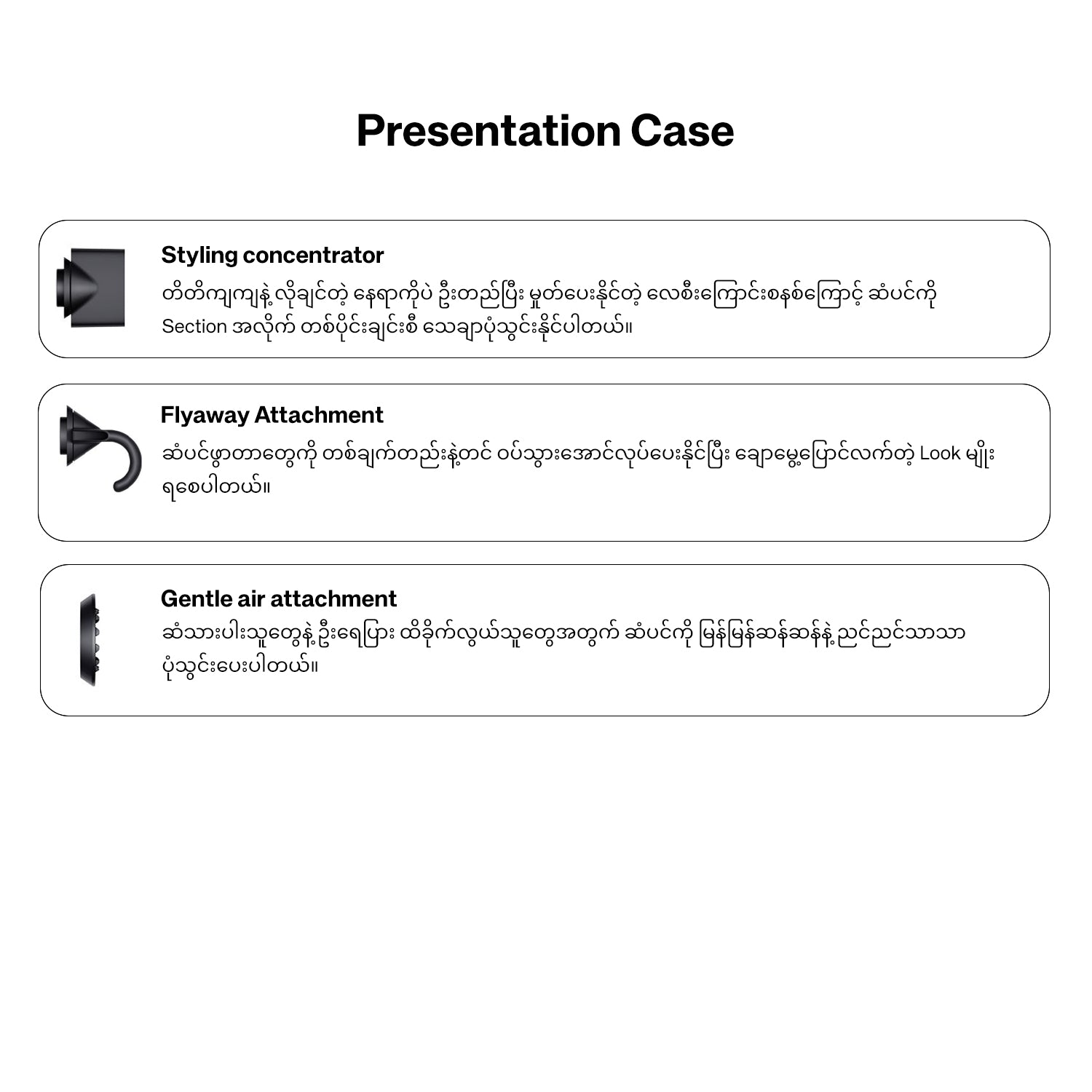 Presentation Case

Styling concentrator
တိတိကျကျနဲ့ လိုချင်တဲ့ နေရာကိုပဲ ဦးတည်ပြီး မှုတ်ပေးနိုင်တဲ့ လေစီးကြောင်းစနစ်ကြောင့် ဆံပင်ကို Section အလိုက် တစ်ပိုင်းချင်းစီ သေချာပုံသွင်းနိုင်ပါတယ်။

Flyaway Attachment
ဆံပင်ဖွာတာတွေကို တစ်ချက်တည်းနဲ့တင် ဝပ်သွားအောင်လုပ်ပေးနိုင်ပြီး ချောမွေ့ပြောင်လက်တဲ့ Look မျိုး ရစေပါတယ်။

Gentle air attachment
ဆံသားပါးသူတွေနဲ့ ဦးရေပြား ထိခိုက်လွယ်သူတွေအတွက် ဆံပင်ကို မြန်မြန်ဆန်ဆန်နဲ့ ညင်ညင်သာသာ ပုံသွင်းပေးပါတယ်။